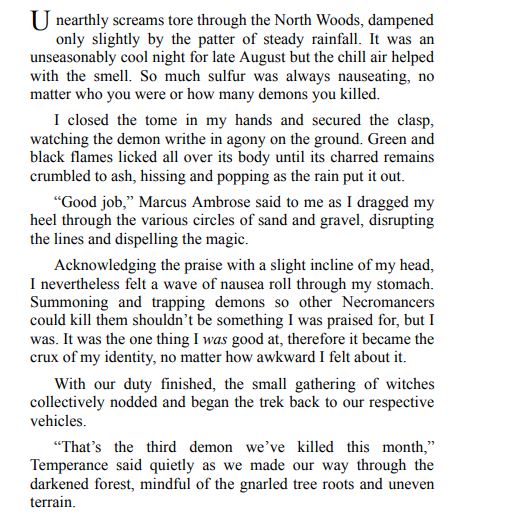 Unearthly screams tore through the North Woods, dampened only slightly by the patter of steady rainfall. It was an unseasonably cool night for late August but the chill air helped with the smell. So much sulfur was always nauseating, no matter who you were or how many demons you killed.

I closed the tome in my hands and secured the clasp, watching the demon writhe in agony on the ground. Green and black flames licked all over its body until its charred remains crumbled to ash, hissing and popping as the rain put it out.

“Good job,” Marcus Ambrose said to me as I dragged my heel through the various circles of sand and gravel, disrupting the lines and dispelling the magic.

Acknowledging the praise with a slight incline of my head, I nevertheless felt a wave of nausea roll through my stomach. Summoning and trapping demons so other Necromancers could kill them shouldn’t be something I was praised for, but I was. It was the one thing I was good at, therefore it became the crux of my identity, no matter how awkward I felt about it.

With our duty finished, the small gathering of witches collectively nodded and began the trek back to our respective vehicles.

“That’s the third demon we’ve killed this month,” Temperance said quietly as we made our way through the darkened forest, mindful of the gnarled tree roots and uneven terrain.